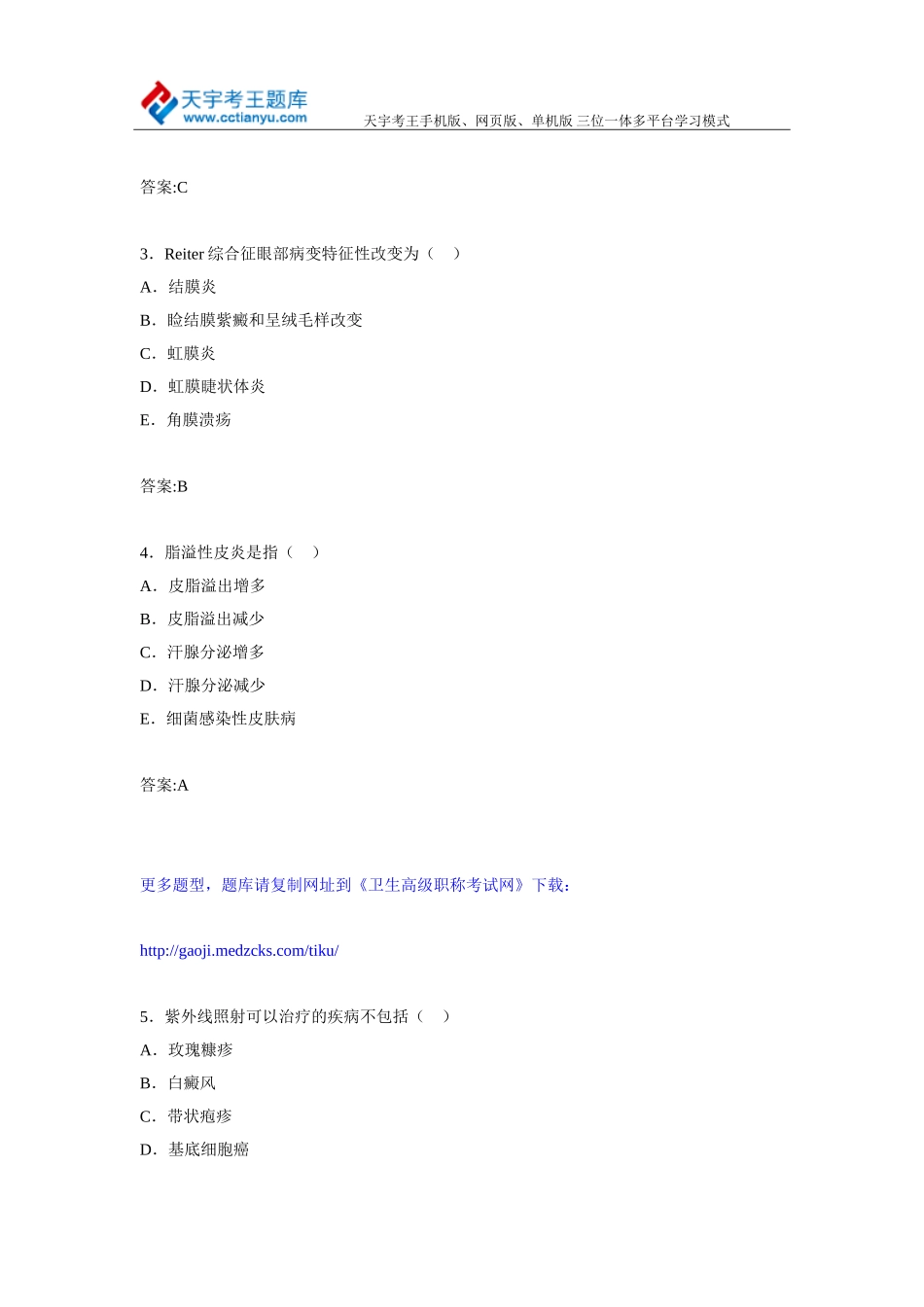 天宇考王题库
www.cctianyu.com
天宇考王手机版、网页版、单机版 三位一体多平台学习模式

答案:C

3．Reiter 综合征眼部病变特征性改变为（　）

A．结膜炎

B．睑结膜紫癜和呈绒毛样改变

C．虹膜炎

D．虹膜睫状体炎

E．角膜溃疡

答案:B

4．脂溢性皮炎是指（　）

A．皮脂溢出增多

B．皮脂溢出减少

C．汗腺分泌增多

D．汗腺分泌减少

E．细菌感染性皮肤病

答案:A

更多题型，题库请复制网址到《卫生高级职称考试网》下载：

http://gaoji.medzcks.com/tiku/

5．紫外线照射可以治疗的疾病不包括（　）

A．玫瑰糠疹

B．白癜风

C．带状疱疹

D．基底细胞癌